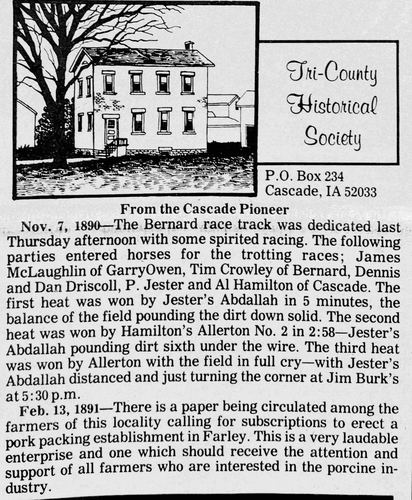 Tri-County Historical Society

P.O. Box 234
Cascade, IA 52033

From the Cascade Pioneer

Nov. 7, 1890—The Bernard race track was dedicated last Thursday afternoon with some spirited racing. The following parties entered horses for the trotting races; James McLaughlin of GarryOwen, Tim Crowley of Bernard, Dennis and Dan Driscoll, P. Jester and Al Hamilton of Cascade. The first heat was won by Jester's Abdallah in 5 minutes, the balance of the field pounding the dirt down solid. The second heat was won by Hamilton's Allerton No. 2 in 2:58—Jester's Abdallah pounding dirt sixth under the wire. The third heat was won by Allerton with the field in full cry—with Jester's Abdallah distanced and just turning the corner at Jim Burk's at 5:30 p.m.

Feb. 13, 1891—There is a paper being circulated among the farmers of this locality calling for subscriptions to erect a pork packing establishment in Farley. This is a very laudable enterprise and one which should receive the attention and support of all farmers who are interested in the porcine industry.